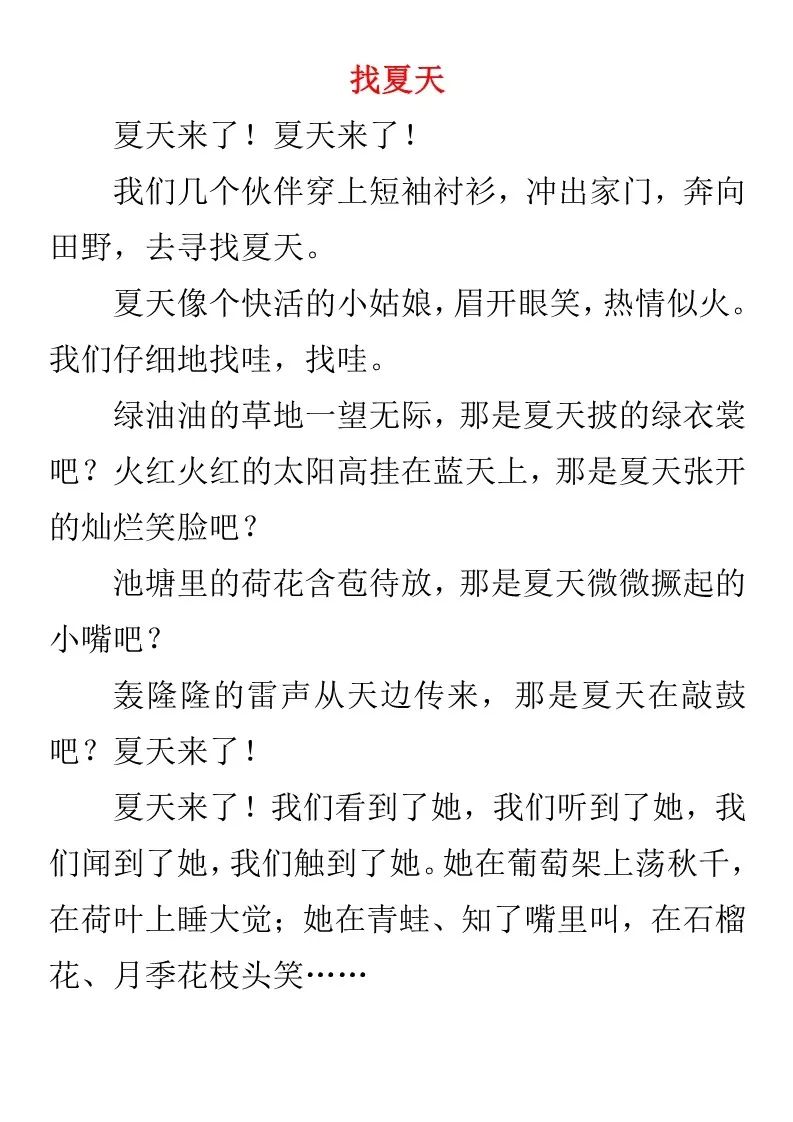 找夏天

夏天来了！夏天来了！

我们几个伙伴穿上短袖衬衫，冲出家门，奔向田野，去寻找夏天。

夏天像个快活的小姑娘，眉开眼笑，热情似火。我们仔细地找哇，找哇。

绿油油的草地一望无际，那是夏天披的绿衣裳吧？火红火红的太阳高挂在蓝天上，那是夏天张开的灿烂笑脸吧？

池塘里的荷花含苞待放，那是夏天微微撅起的小嘴吧？

轰隆隆的雷声从天边传来，那是夏天在敲鼓吧？夏天来了！

夏天来了！我们看到了她，我们听到了她，我们闻到了她，我们触到了她。她在葡萄架上荡秋千，在荷叶上睡大觉；她在青蛙、知了嘴里叫，在石榴花、月季花枝头笑……